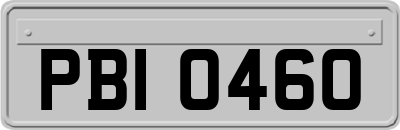 PBI 0460